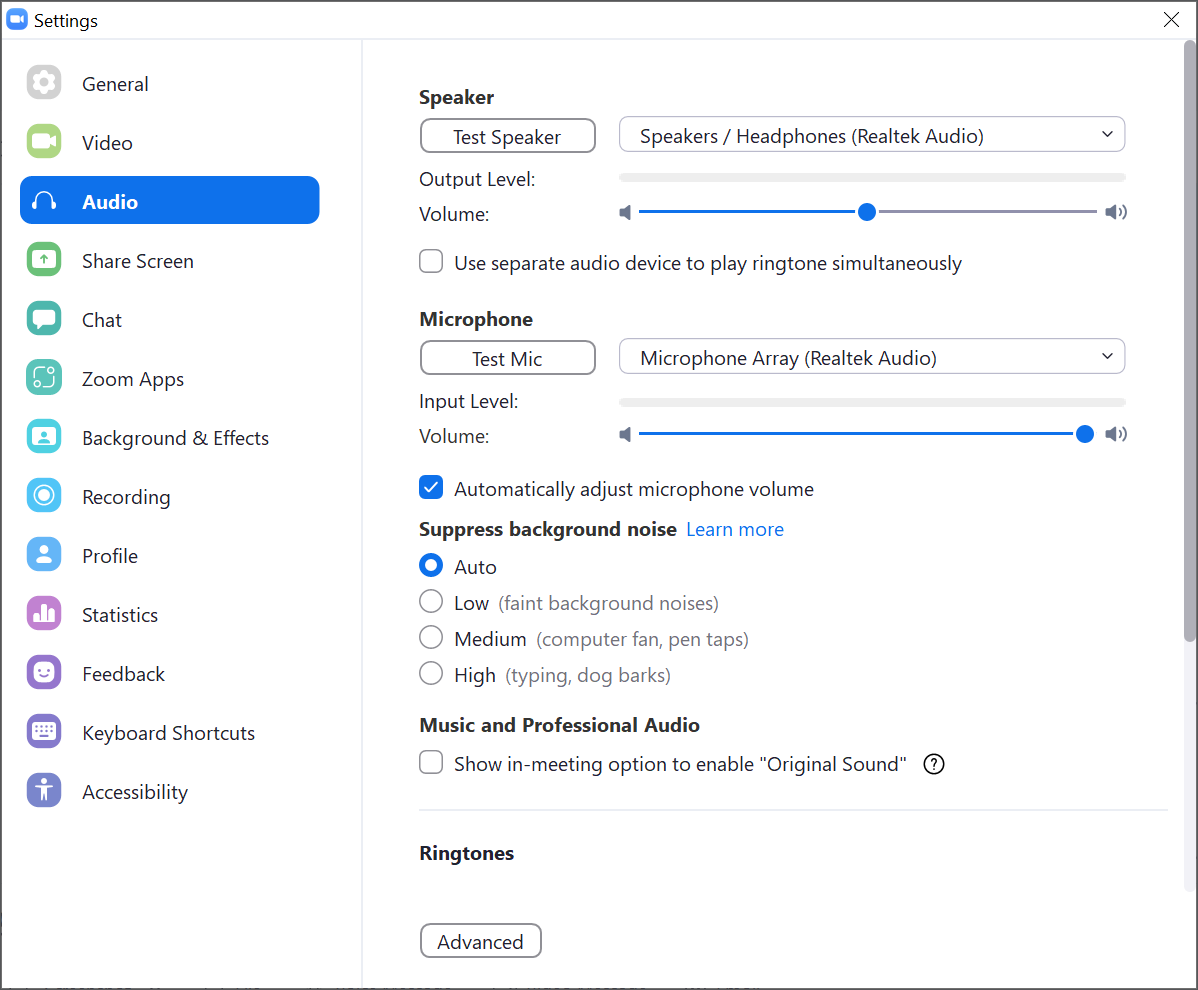 Settings

General
Video
Audio
Share Screen
Chat
Zoom Apps
Background & Effects
Recording
Profile
Statistics
Feedback
Keyboard Shortcuts
Accessibility

Speaker
Test Speaker
Speakers / Headphones (Realtek Audio)
Output Level:
Volume:
Use separate audio device to play ringtone simultaneously

Microphone
Test Mic
Microphone Array (Realtek Audio)
Input Level:
Volume:
Automatically adjust microphone volume
Suppress background noise Learn more
Auto
Low (faint background noises)
Medium (computer fan, pen taps)
High (typing, dog barks)

Music and Professional Audio
Show in-meeting option to enable "Original Sound" ?

Ringtones

Advanced